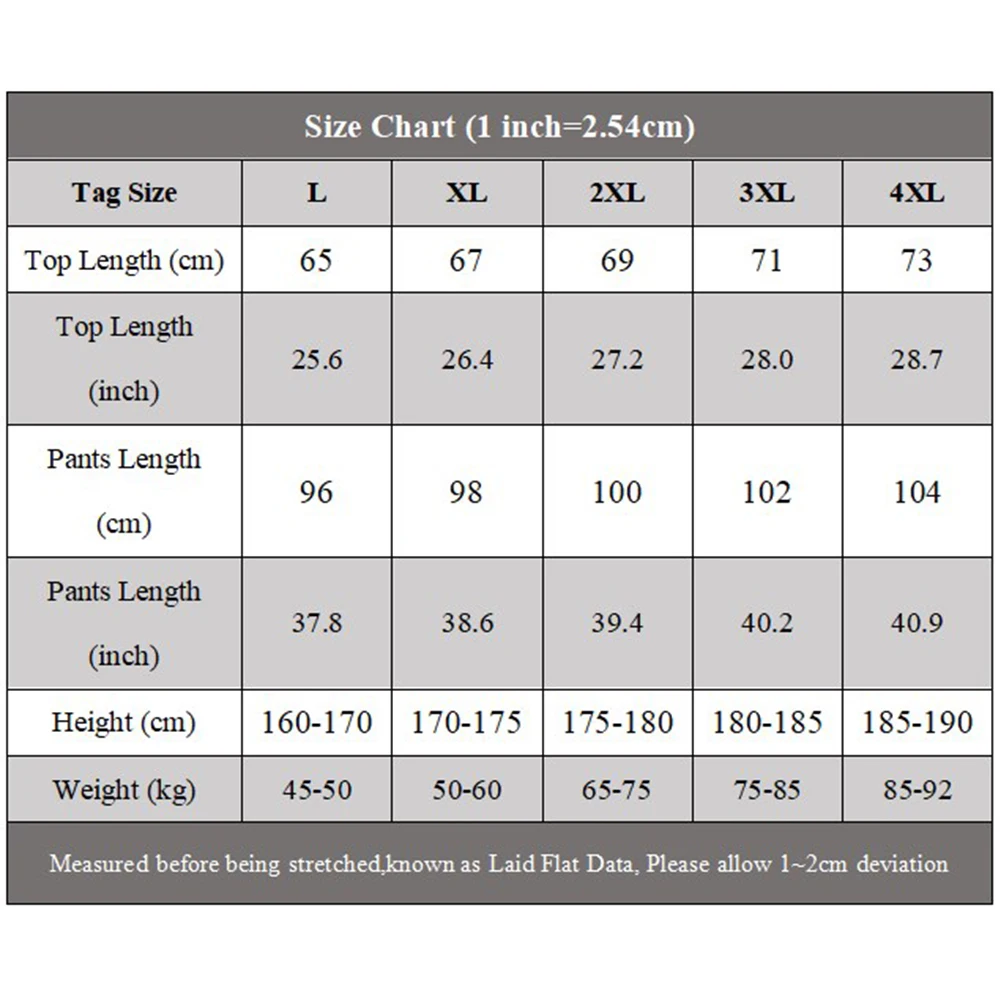 Size Chart (1 inch=2.54cm)

| Tag Size | L | XL | 2XL | 3XL | 4XL |
|---|---|---|---|---|---|
| Top Length (cm) | 65 | 67 | 69 | 71 | 73 |
| Top Length (inch) | 25.6 | 26.4 | 27.2 | 28.0 | 28.7 |
| Pants Length (cm) | 96 | 98 | 100 | 102 | 104 |
| Pants Length (inch) | 37.8 | 38.6 | 39.4 | 40.2 | 40.9 |
| Height (cm) | 160-170 | 170-175 | 175-180 | 180-185 | 185-190 |
| Weight (kg) | 45-50 | 50-60 | 65-75 | 75-85 | 85-92 |

Measured before being stretched,known as Laid Flat Data, Please allow 1~2cm deviation